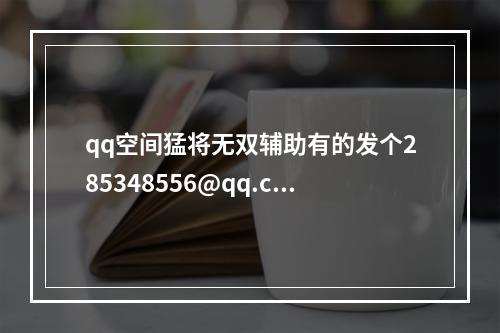 qq空间猛将无双辅助有的发个285348556@qq.c...